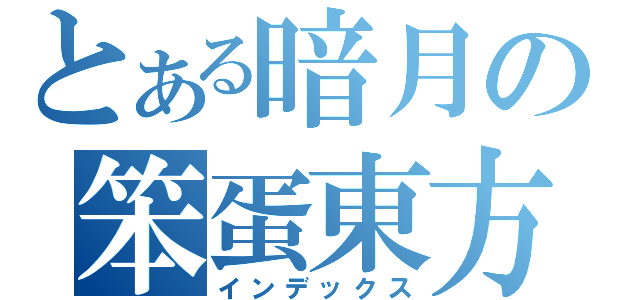 とある暗月の
笨蛋東方
インデックス